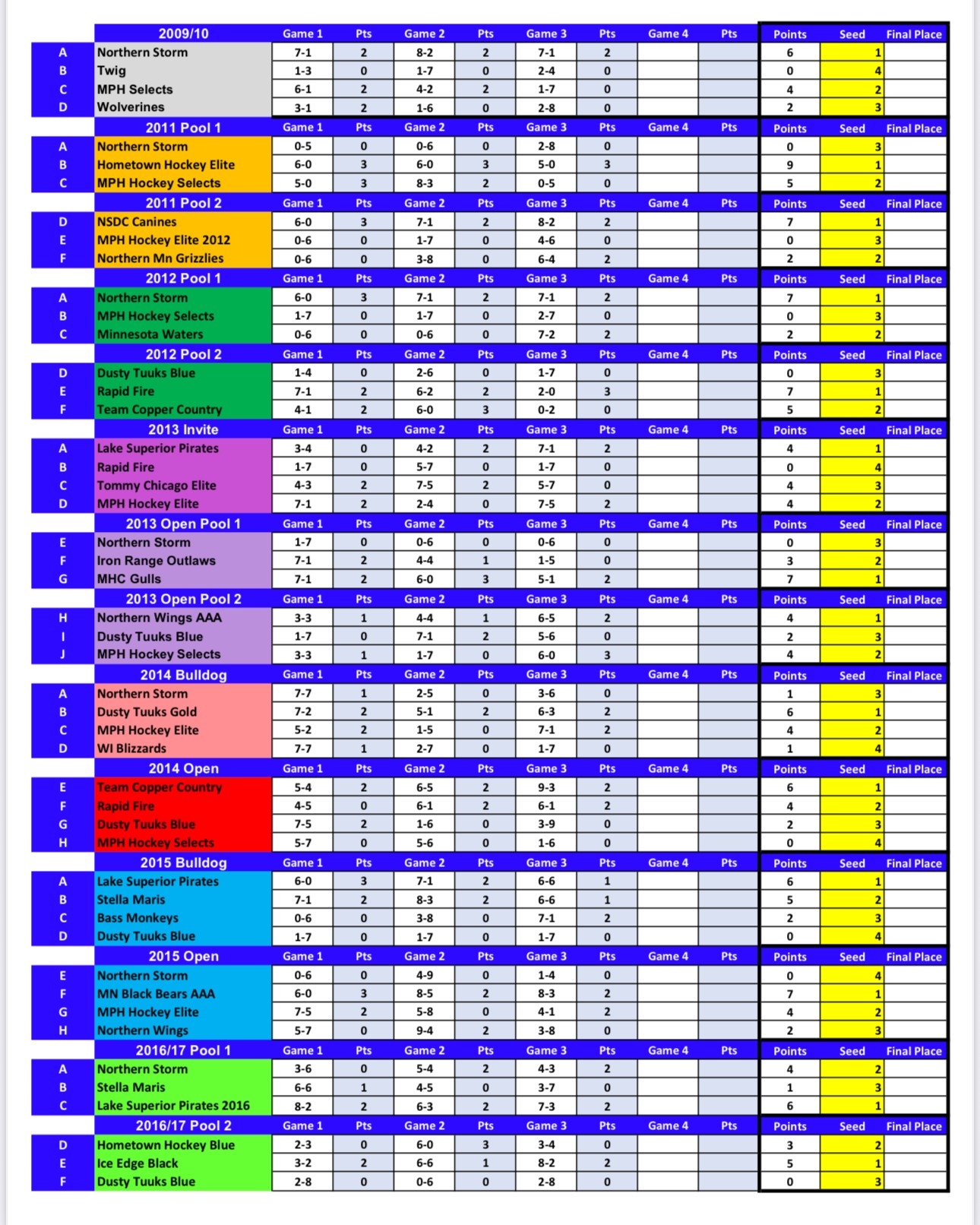 | | 2009/10 | Game 1 | Pts | Game 2 | Pts | Game 3 | Pts | Game 4 | Pts | Points | Seed | Final Place |
|---|---|---|---|---|---|---|---|---|---|---|---|---|
| A | Northern Storm | 7-1 | 2 | 8-2 | 2 | 7-1 | 2 | | | 6 | 1 | |
| B | Twig | 1-3 | 0 | 1-7 | 0 | 2-4 | 0 | | | 0 | 4 | |
| C | MPH Selects | 6-1 | 2 | 4-2 | 2 | 1-7 | 0 | | | 4 | 2 | |
| D | Wolverines | 3-1 | 2 | 1-6 | 0 | 2-8 | 0 | | | 2 | 3 | |
| | 2011 Pool 1 | Game 1 | Pts | Game 2 | Pts | Game 3 | Pts | Game 4 | Pts | Points | Seed | Final Place |
| A | Northern Storm | 0-5 | 0 | 0-6 | 0 | 2-8 | 0 | | | 0 | 3 | |
| B | Hometown Hockey Elite | 6-0 | 3 | 6-0 | 3 | 5-0 | 3 | | | 9 | 1 | |
| C | MPH Hockey Selects | 5-0 | 3 | 8-3 | 2 | 0-5 | 0 | | | 5 | 2 | |
| | 2011 Pool 2 | Game 1 | Pts | Game 2 | Pts | Game 3 | Pts | Game 4 | Pts | Points | Seed | Final Place |
| D | NSDC Canines | 6-0 | 3 | 7-1 | 2 | 8-2 | 2 | | | 7 | 1 | |
| E | MPH Hockey Elite 2012 | 0-6 | 0 | 1-7 | 0 | 4-6 | 0 | | | 0 | 3 | |
| F | Northern Mn Grizzlies | 0-6 | 0 | 3-8 | 0 | 6-4 | 2 | | | 2 | 2 | |
| | 2012 Pool 1 | Game 1 | Pts | Game 2 | Pts | Game 3 | Pts | Game 4 | Pts | Points | Seed | Final Place |
| A | Northern Storm | 6-0 | 3 | 7-1 | 2 | 7-1 | 2 | | | 7 | 1 | |
| B | MPH Hockey Selects | 1-7 | 0 | 1-7 | 0 | 2-7 | 0 | | | 0 | 3 | |
| C | Minnesota Waters | 0-6 | 0 | 0-6 | 0 | 7-2 | 2 | | | 2 | 2 | |
| | 2012 Pool 2 | Game 1 | Pts | Game 2 | Pts | Game 3 | Pts | Game 4 | Pts | Points | Seed | Final Place |
| D | Dusty Tuuks Blue | 1-4 | 0 | 2-6 | 0 | 1-7 | 0 | | | 0 | 3 | |
| E | Rapid Fire | 7-1 | 2 | 6-2 | 2 | 2-0 | 3 | | | 7 | 1 | |
| F | Team Copper Country | 4-1 | 2 | 6-0 | 3 | 0-2 | 0 | | | 5 | 2 | |
| | 2013 Invite | Game 1 | Pts | Game 2 | Pts | Game 3 | Pts | Game 4 | Pts | Points | Seed | Final Place |
| A | Lake Superior Pirates | 3-4 | 0 | 4-2 | 2 | 7-1 | 2 | | | 4 | 1 | |
| B | Rapid Fire | 1-7 | 0 | 5-7 | 0 | 1-7 | 0 | | | 0 | 4 | |
| C | Tommy Chicago Elite | 4-3 | 2 | 7-5 | 2 | 5-7 | 0 | | | 4 | 3 | |
| D | MPH Hockey Elite | 7-1 | 2 | 2-4 | 0 | 7-5 | 2 | | | 4 | 2 | |
| | 2013 Open Pool 1 | Game 1 | Pts | Game 2 | Pts | Game 3 | Pts | Game 4 | Pts | Points | Seed | Final Place |
| E | Northern Storm | 1-7 | 0 | 0-6 | 0 | 0-6 | 0 | | | 0 | 3 | |
| F | Iron Range Outlaws | 7-1 | 2 | 4-4 | 1 | 1-5 | 0 | | | 3 | 2 | |
| G | MHC Gulls | 7-1 | 2 | 6-0 | 3 | 5-1 | 2 | | | 7 | 1 | |
| | 2013 Open Pool 2 | Game 1 | Pts | Game 2 | Pts | Game 3 | Pts | Game 4 | Pts | Points | Seed | Final Place |
| H | Northern Wings AAA | 3-3 | 1 | 4-4 | 1 | 6-5 | 2 | | | 4 | 1 | |
| I | Dusty Tuuks Blue | 1-7 | 0 | 7-1 | 2 | 5-6 | 0 | | | 2 | 3 | |
| J | MPH Hockey Selects | 3-3 | 1 | 1-7 | 0 | 6-0 | 3 | | | 4 | 2 | |
| | 2014 Bulldog | Game 1 | Pts | Game 2 | Pts | Game 3 | Pts | Game 4 | Pts | Points | Seed | Final Place |
| A | Northern Storm | 7-7 | 1 | 2-5 | 0 | 3-6 | 0 | | | 1 | 3 | |
| B | Dusty Tuuks Gold | 7-2 | 2 | 5-1 | 2 | 6-3 | 2 | | | 6 | 1 | |
| C | MPH Hockey Elite | 5-2 | 2 | 1-5 | 0 | 7-1 | 2 | | | 4 | 2 | |
| D | WI Blizzards | 7-7 | 1 | 2-7 | 0 | 1-7 | 0 | | | 1 | 4 | |
| | 2014 Open | Game 1 | Pts | Game 2 | Pts | Game 3 | Pts | Game 4 | Pts | Points | Seed | Final Place |
| E | Team Copper Country | 5-4 | 2 | 6-5 | 2 | 9-3 | 2 | | | 6 | 1 | |
| F | Rapid Fire | 4-5 | 0 | 6-1 | 2 | 6-1 | 2 | | | 4 | 2 | |
| G | Dusty Tuuks Blue | 7-5 | 2 | 1-6 | 0 | 3-9 | 0 | | | 2 | 3 | |
| H | MPH Hockey Selects | 5-7 | 0 | 5-6 | 0 | 1-6 | 0 | | | 0 | 4 | |
| | 2015 Bulldog | Game 1 | Pts | Game 2 | Pts | Game 3 | Pts | Game 4 | Pts | Points | Seed | Final Place |
| A | Lake Superior Pirates | 6-0 | 3 | 7-1 | 2 | 6-6 | 1 | | | 6 | 1 | |
| B | Stella Maris | 7-1 | 2 | 8-3 | 2 | 6-6 | 1 | | | 5 | 2 | |
| C | Bass Monkeys | 0-6 | 0 | 3-8 | 0 | 7-1 | 2 | | | 2 | 3 | |
| D | Dusty Tuuks Blue | 1-7 | 0 | 1-7 | 0 | 1-7 | 0 | | | 0 | 4 | |
| | 2015 Open | Game 1 | Pts | Game 2 | Pts | Game 3 | Pts | Game 4 | Pts | Points | Seed | Final Place |
| E | Northern Storm | 0-6 | 0 | 4-9 | 0 | 1-4 | 0 | | | 0 | 4 | |
| F | MN Black Bears AAA | 6-0 | 3 | 8-5 | 2 | 8-3 | 2 | | | 7 | 1 | |
| G | MPH Hockey Elite | 7-5 | 2 | 5-8 | 0 | 4-1 | 2 | | | 4 | 2 | |
| H | Northern Wings | 5-7 | 0 | 9-4 | 2 | 3-8 | 0 | | | 2 | 3 | |
| | 2016/17 Pool 1 | Game 1 | Pts | Game 2 | Pts | Game 3 | Pts | Game 4 | Pts | Points | Seed | Final Place |
| A | Northern Storm | 3-6 | 0 | 5-4 | 2 | 4-3 | 2 | | | 4 | 2 | |
| B | Stella Maris | 6-6 | 1 | 4-5 | 0 | 3-7 | 0 | | | 1 | 3 | |
| C | Lake Superior Pirates 2016 | 8-2 | 2 | 6-3 | 2 | 7-3 | 2 | | | 6 | 1 | |
| | 2016/17 Pool 2 | Game 1 | Pts | Game 2 | Pts | Game 3 | Pts | Game 4 | Pts | Points | Seed | Final Place |
| D | Hometown Hockey Blue | 2-3 | 0 | 6-0 | 3 | 3-4 | 0 | | | 3 | 2 | |
| E | Ice Edge Black | 3-2 | 2 | 6-6 | 1 | 8-2 | 2 | | | 5 | 1 | |
| F | Dusty Tuuks Blue | 2-8 | 0 | 0-6 | 0 | 2-8 | 0 | | | 0 | 3 | |